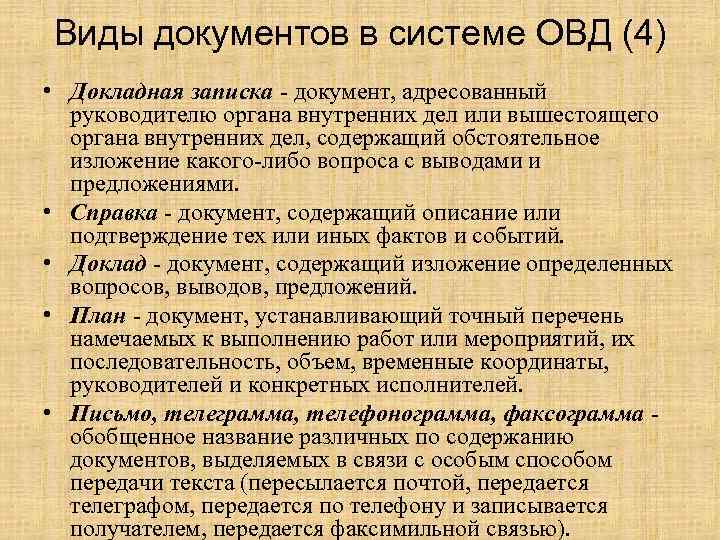 Виды документов в системе ОВД (4)

• Докладная записка - документ, адресованный руководителю органа внутренних дел или вышестоящего органа внутренних дел, содержащий обстоятельное изложение какого-либо вопроса с выводами и предложениями.

• Справка - документ, содержащий описание или подтверждение тех или иных фактов и событий.

• Доклад - документ, содержащий изложение определенных вопросов, выводов, предложений.

• План - документ, устанавливающий точный перечень намечаемых к выполнению работ или мероприятий, их последовательность, объем, временные координаты, руководителей и конкретных исполнителей.

• Письмо, телеграмма, телефонограмма, факсограмма - обобщенное название различных по содержанию документов, выделяемых в связи с особым способом передачи текста (пересылается почтой, передается телеграфом, передается по телефону и записывается получателем, передается факсимильной связью).